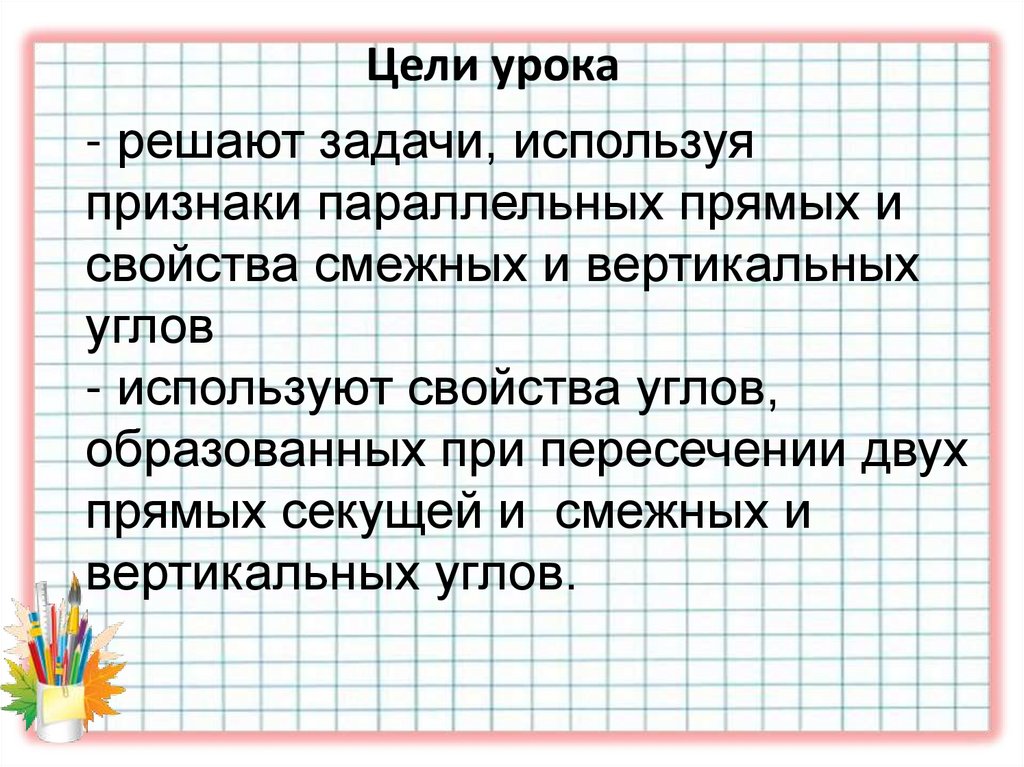 Цели урока

- решают задачи, используя признаки параллельных прямых и свойства смежных и вертикальных углов

- используют свойства углов, образованных при пересечении двух прямых секущей и смежных и вертикальных углов.